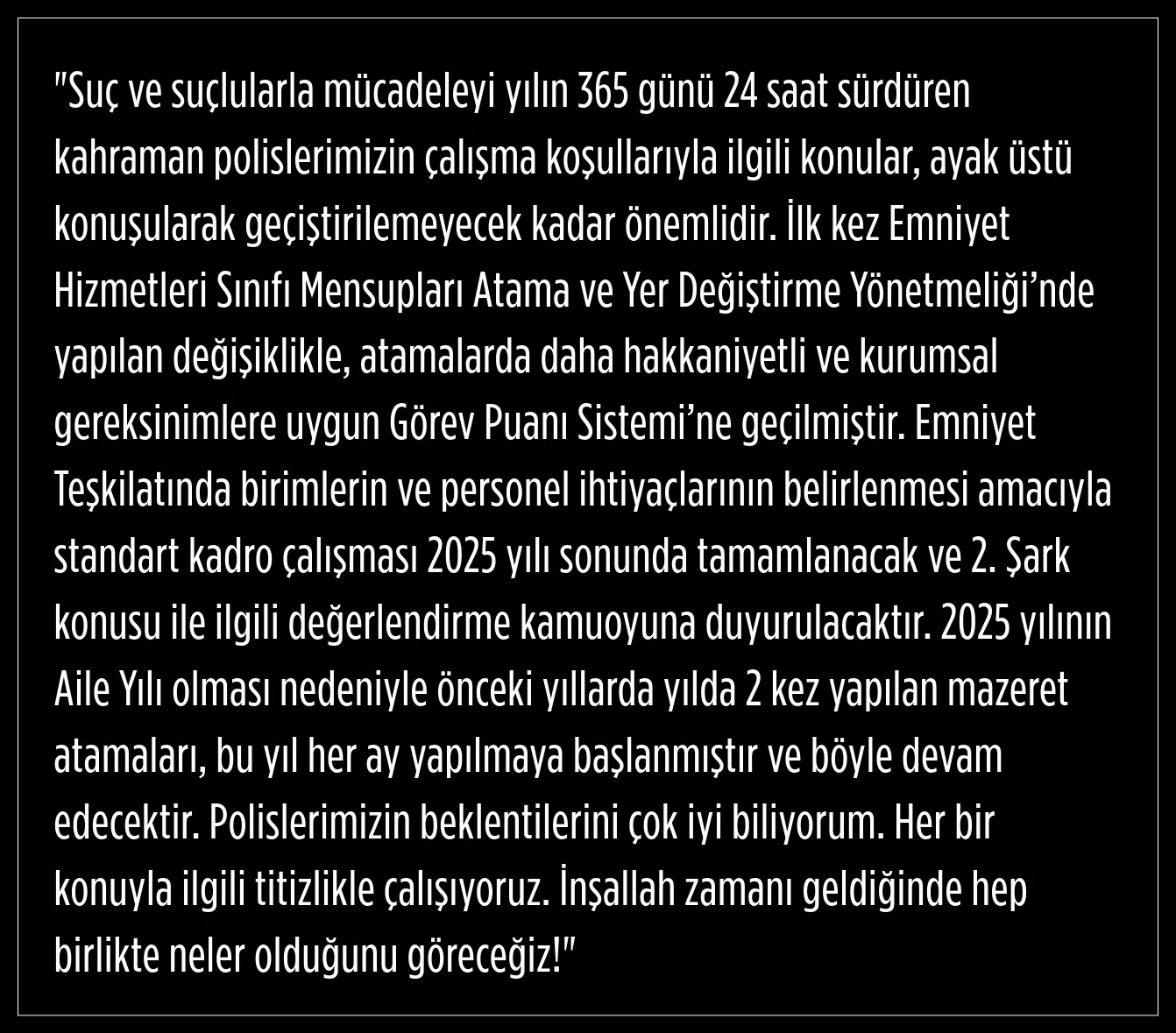 "Suç ve suçlularla mücadeleyi yılın 365 günü 24 saat sürdüren kahraman polislerimizin çalışma koşullarıyla ilgili konular, ayak üstü konuşularak geçiştirilemeyecek kadar önemlidir. İlk kez Emniyet Hizmetleri Sınıfı Mensupları Atama ve Yer Değiştirme Yönetmeliği'nde yapılan değişiklikle, atamalarda daha hakkaniyetli ve kurumsal gereksinimlere uygun Görev Puanı Sistemi'ne geçilmiştir. Emniyet Teşkilatında birimlerin ve personel ihtiyaçlarının belirlenmesi amacıyla standart kadro çalışması 2025 yılı sonunda tamamlanacak ve 2. Şark konusu ile ilgili değerlendirme kamuoyuna duyurulacaktır. 2025 yılının Aile Yılı olması nedeniyle önceki yıllarda yılda 2 kez yapılan mazeret atamaları, bu yıl her ay yapılmaya başlanmıştır ve böyle devam edecektir. Polislerimizin beklentilerini çok iyi biliyorum. Her bir konuyla ilgili titizlikle çalışıyoruz. İnşallah zamanı geldiğinde hep birlikte neler olduğunu göreceğiz!"